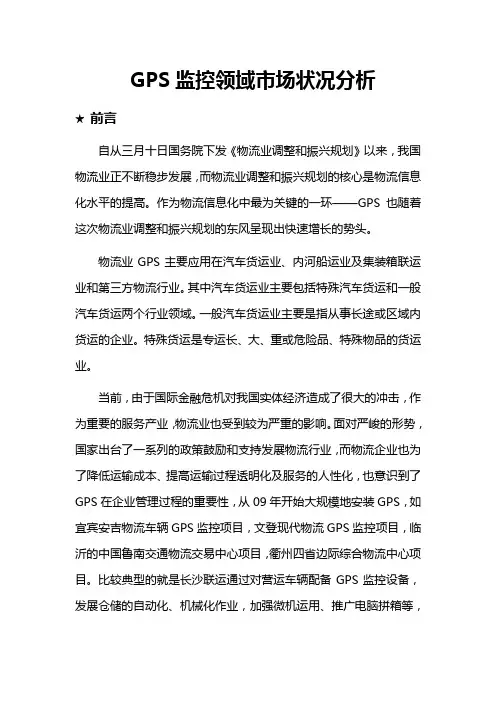 GPS 监控领域市场状况分析

★ 前言

自从三月十日国务院下发《物流业调整和振兴规划》以来，我国物流业正不断稳步发展，而物流业调整和振兴规划的核心是物流信息化水平的提高。作为物流信息化中最为关键的一环——GPS 也随着这次物流业调整和振兴规划的东风呈现出快速增长的势头。

物流业 GPS 主要应用在汽车货运业、内河船运业及集装箱联运业和第三方物流行业。其中汽车货运业主要包括特殊汽车货运和一般汽车货运两个行业领域。一般汽车货运业主要是指从事长途或区域内货运的企业。特殊货运是专运长、大、重或危险品、特殊物品的货运业。

当前，由于国际金融危机对我国实体经济造成了很大的冲击，作为重要的服务产业，物流业也受到较为严重的影响。面对严峻的形势，国家出台了一系列的政策鼓励和支持发展物流行业，而物流企业也为了降低运输成本、提高运输过程透明化及服务的人性化，也意识到了 GPS 在企业管理过程的重要性，从 09 年开始大规模地安装 GPS，如宜宾安吉物流车辆 GPS 监控项目，文登现代物流 GPS 监控项目，临沂的中国鲁南交通物流交易中心项目，衢州四省边际综合物流中心项目。比较典型的就是长沙联运通过对营运车辆配备 GPS 监控设备，发展仓储的自动化、机械化作业，加强微机运用、推广电脑拼箱等，